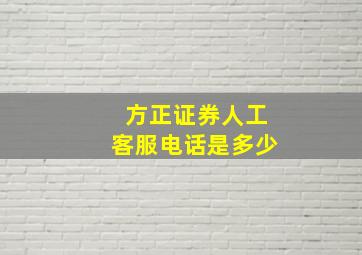 方正证券人工
客服电话是多少